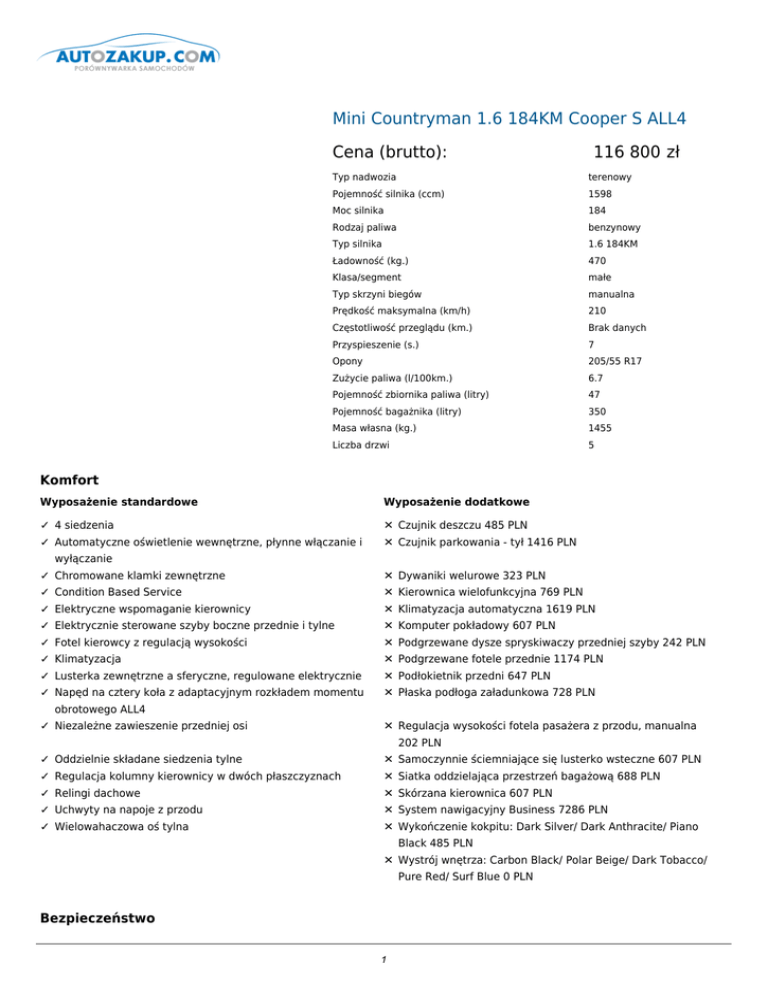 AUTOZAKUP.COM
PORÓWNYWARKA SAMOCHODÓW

Mini Countryman 1.6 184KM Cooper S ALL4

Cena (brutto): 116 800 zł

| | |
|---|---|
| Typ nadwozia | terenowy |
| Pojemność silnika (ccm) | 1598 |
| Moc silnika | 184 |
| Rodzaj paliwa | benzynowy |
| Typ silnika | 1.6 184KM |
| Ładowność (kg.) | 470 |
| Klasa/segment | małe |
| Typ skrzyni biegów | manualna |
| Prędkość maksymalna (km/h) | 210 |
| Częstotliwość przeglądu (km.) | Brak danych |
| Przyspieszenie (s.) | 7 |
| Opony | 205/55 R17 |
| Zużycie paliwa (l/100km.) | 6.7 |
| Pojemność zbiornika paliwa (litry) | 47 |
| Pojemność bagażnika (litry) | 350 |
| Masa własna (kg.) | 1455 |
| Liczba drzwi | 5 |

Komfort

Wyposażenie standardowe

✓ 4 siedzenia
✓ Automatyczne oświetlenie wewnętrzne, płynne włączanie i wyłączanie
✓ Chromowane klamki zewnętrzne
✓ Condition Based Service
✓ Elektryczne wspomaganie kierownicy
✓ Elektrycznie sterowane szyby boczne przednie i tylne
✓ Fotel kierowcy z regulacją wysokości
✓ Klimatyzacja
✓ Lusterka zewnętrzne a sferyczne, regulowane elektrycznie
✓ Napęd na cztery koła z adaptacyjnym rozkładem momentu obrotowego ALL4
✓ Niezależne zawieszenie przedniej osi
✓ Oddzielnie składane siedzenia tylne
✓ Regulacja kolumny kierownicy w dwóch płaszczyznach
✓ Relingi dachowe
✓ Uchwyty na napoje z przodu
✓ Wielowahaczowa oś tylna

Wyposażenie dodatkowe

✕ Czujnik deszczu 485 PLN
✕ Czujnik parkowania - tył 1416 PLN
✕ Dywaniki welurowe 323 PLN
✕ Kierownica wielofunkcyjna 769 PLN
✕ Klimatyzacja automatyczna 1619 PLN
✕ Komputer pokładowy 607 PLN
✕ Podgrzewane dysze spryskiwaczy przedniej szyby 242 PLN
✕ Podgrzewane fotele przednie 1174 PLN
✕ Podłokietnik przedni 647 PLN
✕ Płaska podłoga załadunkowa 728 PLN
✕ Regulacja wysokości fotela pasażera z przodu, manualna 202 PLN
✕ Samoczynnie ściemniające się lusterko wsteczne 607 PLN
✕ Siatka oddzielająca przestrzeń bagażową 688 PLN
✕ Skórzana kierownica 607 PLN
✕ System nawigacyjny Business 7286 PLN
✕ Wykończenie kokpitu: Dark Silver/ Dark Anthracite/ Piano Black 485 PLN
✕ Wystrój wnętrza: Carbon Black/ Polar Beige/ Dark Tobacco/ Pure Red/ Surf Blue 0 PLN

Bezpieczeństwo

1